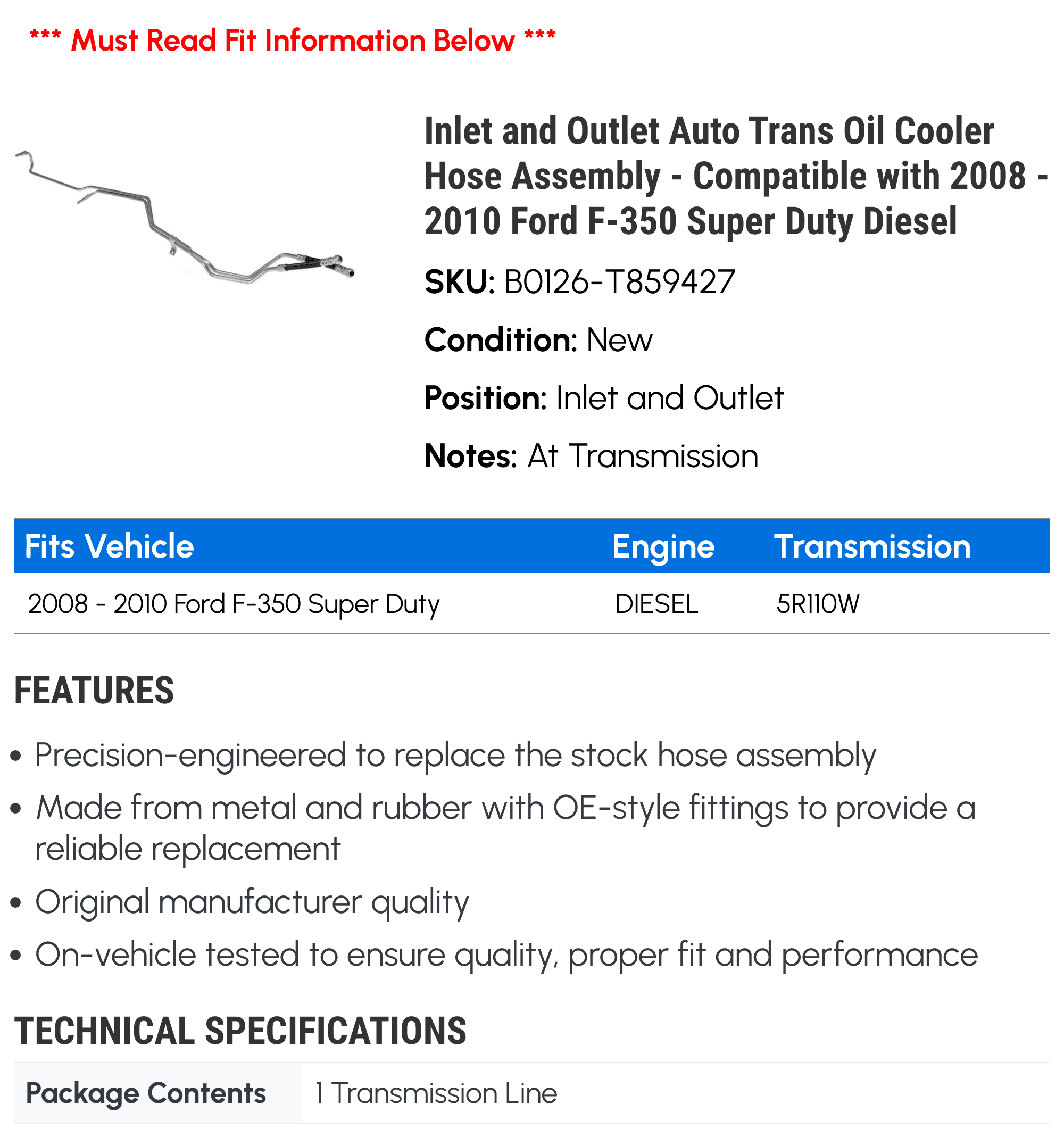 *** Must Read Fit Information Below ***

Inlet and Outlet Auto Trans Oil Cooler Hose Assembly - Compatible with 2008 - 2010 Ford F-350 Super Duty Diesel

SKU: B0126-T859427

Condition: New

Position: Inlet and Outlet

Notes: At Transmission

| Fits Vehicle | Engine | Transmission |
|---|---|---|
| 2008 - 2010 Ford F-350 Super Duty | DIESEL | 5R110W |

FEATURES

• Precision-engineered to replace the stock hose assembly
• Made from metal and rubber with OE-style fittings to provide a reliable replacement
• Original manufacturer quality
• On-vehicle tested to ensure quality, proper fit and performance

TECHNICAL SPECIFICATIONS

| Package Contents | 1 Transmission Line |
|---|---|